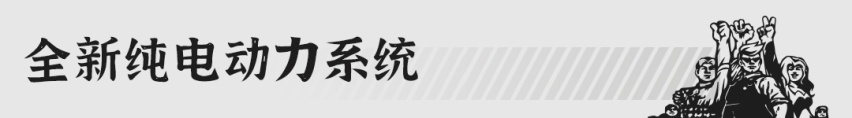 全新纯电动力系统